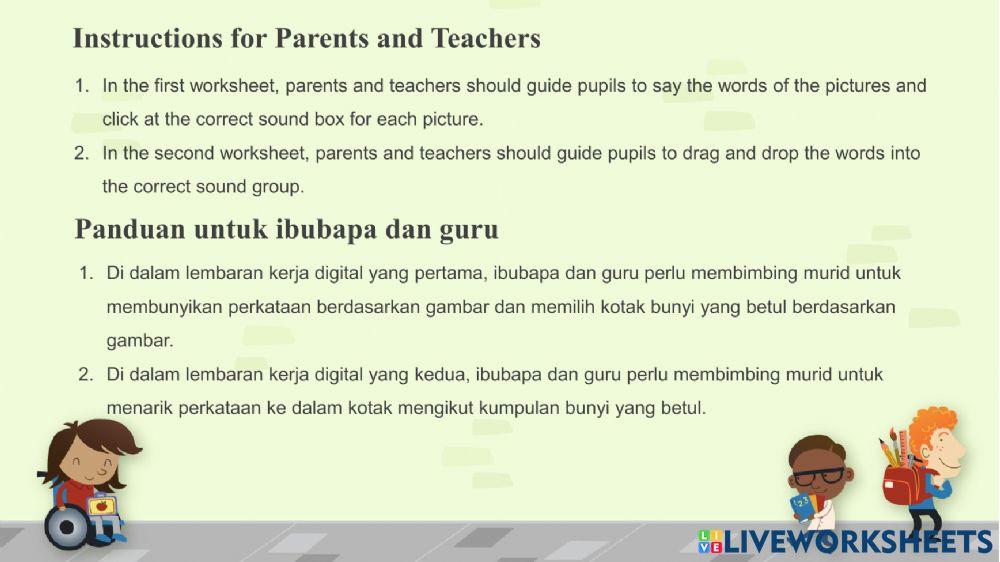 Instructions for Parents and Teachers

1. In the first worksheet, parents and teachers should guide pupils to say the words of the pictures and click at the correct sound box for each picture.
2. In the second worksheet, parents and teachers should guide pupils to drag and drop the words into the correct sound group.

Panduan untuk ibubapa dan guru

1. Di dalam lembaran kerja digital yang pertama, ibubapa dan guru perlu membimbing murid untuk membunyikan perkataan berdasarkan gambar dan memilih kotak bunyi yang betul berdasarkan gambar.
2. Di dalam lembaran kerja digital yang kedua, ibubapa dan guru perlu membimbing murid untuk menarik perkataan ke dalam kotak mengikut kumpulan bunyi yang betul.

LIVEWORKSHEETS